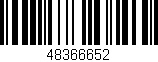 48366652